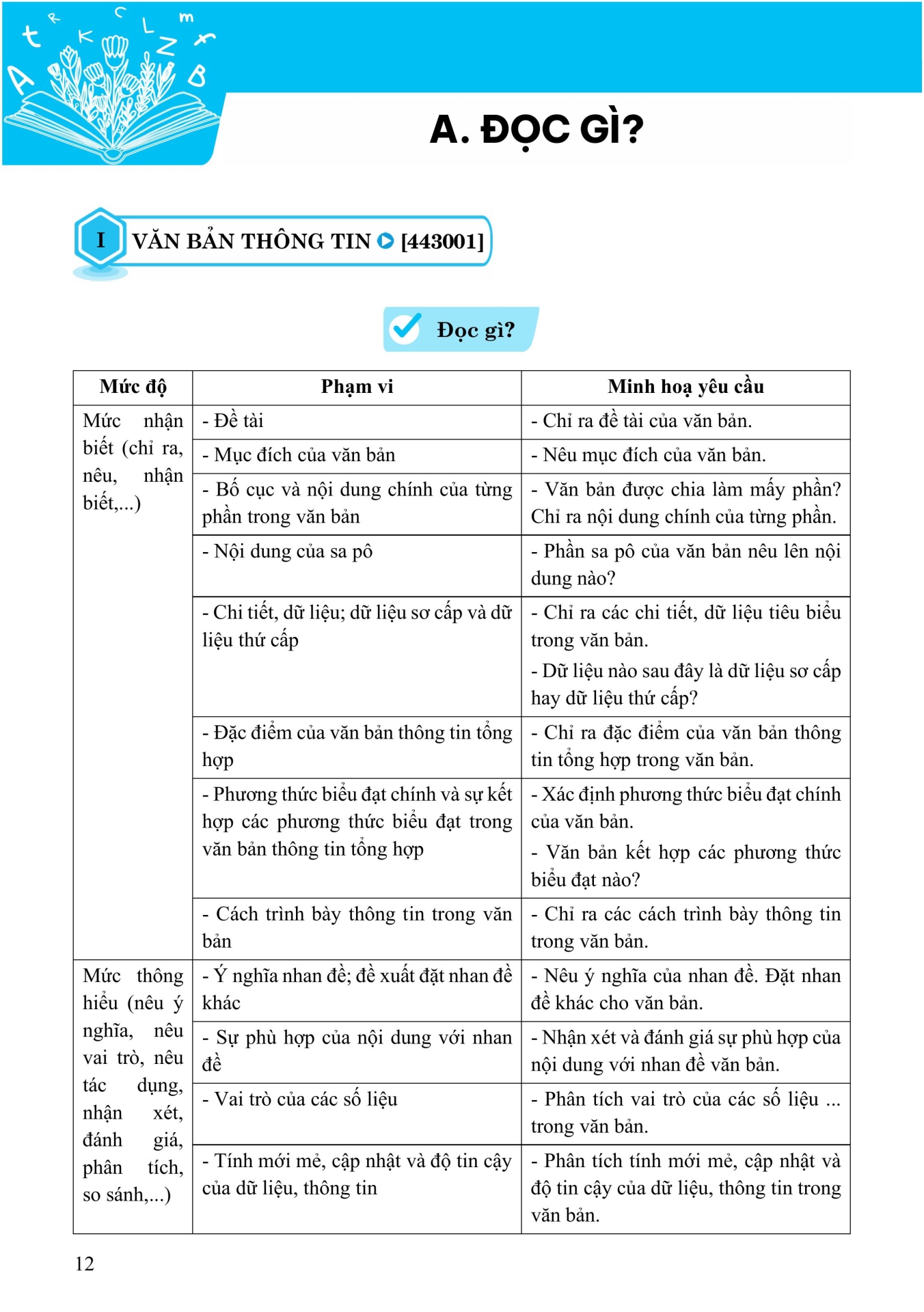 A. ĐỌC GÌ?

I VĂN BẢN THÔNG TIN [443001]

Đọc gì?

| Mức độ | Phạm vi | Minh hoạ yêu cầu |
|---|---|---|
| Mức nhận biết (chỉ ra, nêu, nhận biết,...) | - Đề tài | - Chỉ ra đề tài của văn bản. |
| | - Mục đích của văn bản | - Nêu mục đích của văn bản. |
| | - Bố cục và nội dung chính của từng phần trong văn bản | - Văn bản được chia làm mấy phần? Chỉ ra nội dung chính của từng phần. |
| | - Nội dung của sa pô | - Phần sa pô của văn bản nêu lên nội dung nào? |
| | - Chi tiết, dữ liệu; dữ liệu sơ cấp và dữ liệu thứ cấp | - Chỉ ra các chi tiết, dữ liệu tiêu biểu trong văn bản. - Dữ liệu nào sau đây là dữ liệu sơ cấp hay dữ liệu thứ cấp? |
| | - Đặc điểm của văn bản thông tin tổng hợp | - Chỉ ra đặc điểm của văn bản thông tin tổng hợp trong văn bản. |
| | - Phương thức biểu đạt chính và sự kết hợp các phương thức biểu đạt trong văn bản thông tin tổng hợp | - Xác định phương thức biểu đạt chính của văn bản. - Văn bản kết hợp các phương thức biểu đạt nào? |
| | - Cách trình bày thông tin trong văn bản | - Chỉ ra các cách trình bày thông tin trong văn bản. |
| Mức thông hiểu (nêu ý nghĩa, nêu vai trò, nêu tác dụng, nhận xét, đánh giá, phân tích, so sánh,...) | - Ý nghĩa nhan đề; đề xuất đặt nhan đề khác | - Nêu ý nghĩa của nhan đề. Đặt nhan đề khác cho văn bản. |
| | - Sự phù hợp của nội dung với nhan đề | - Nhận xét và đánh giá sự phù hợp của nội dung với nhan đề văn bản. |
| | - Vai trò của các số liệu | - Phân tích vai trò của các số liệu ... trong văn bản. |
| | - Tính mới mẻ, cập nhật và độ tin cậy của dữ liệu, thông tin | - Phân tích tính mới mẻ, cập nhật và độ tin cậy của dữ liệu, thông tin trong văn bản. |

12